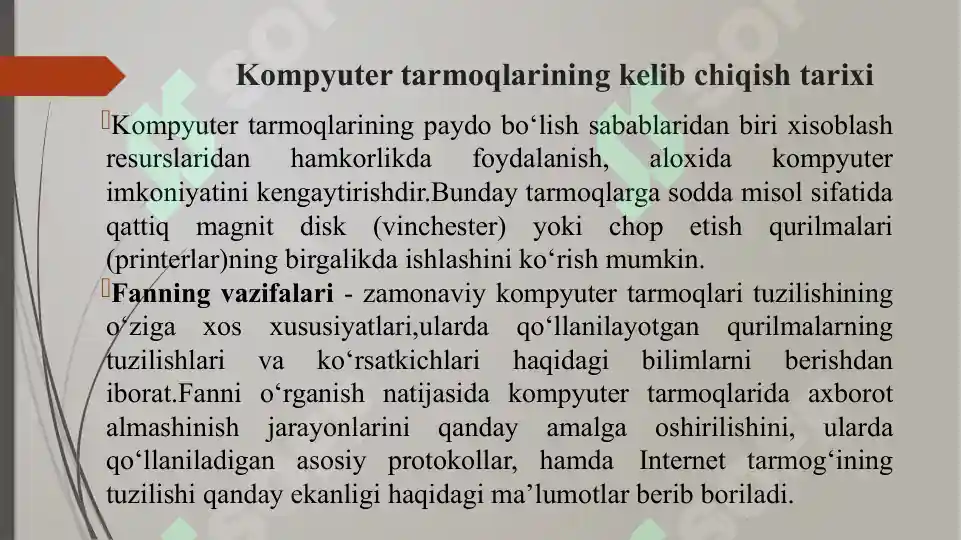 Kompyuter tarmoqlarining kelib chiqish tarixi

Kompyuter tarmoqlarining paydo bo‘lish sabablaridan biri xisoblash resurslaridan hamkorlikda foydalanish, aloxida kompyuter imkoniyatini kengaytirishdir.Bunday tarmoqlarga sodda misol sifatida qattiq magnit disk (vinchester) yoki chop etish qurilmalari (printerlar)ning birgalikda ishlashini ko‘rish mumkin.

Fanning vazifalari - zamonaviy kompyuter tarmoqlari tuzilishining o‘ziga xos xususiyatlari,ularda qo‘llanilayotgan qurilmalarning tuzilishlari va ko‘rsatkichlari haqidagi bilimlarni berishdan iborat.Fanni o‘rganish natijasida kompyuter tarmoqlarida axborot almashinish jarayonlarini qanday amalga oshirilishini, ularda qo‘llaniladigan asosiy protokollar, hamda Internet tarmog‘ining tuzilishi qanday ekanligi haqidagi ma’lumotlar berib boriladi.